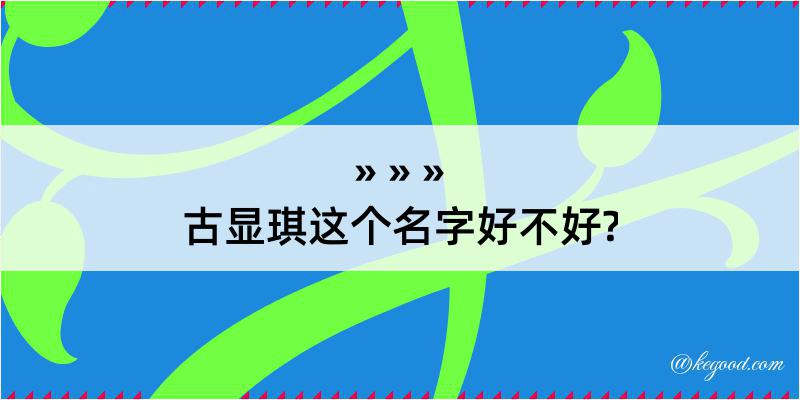 » » »
古显琪这个名字好不好?

@kegood.com